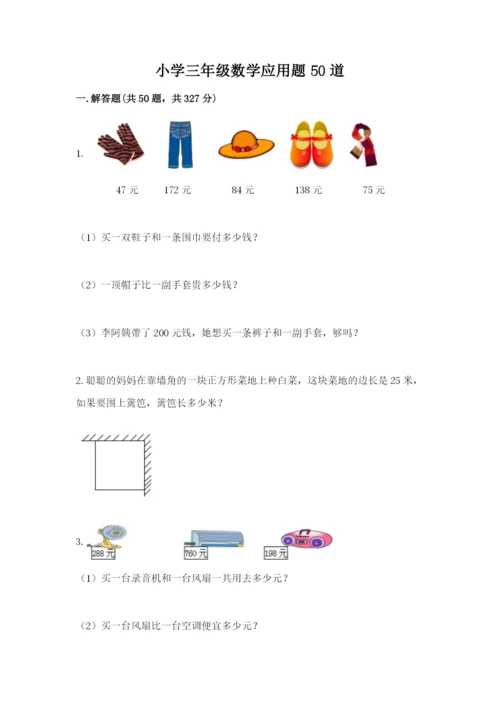 小学三年级数学应用题 50 道

一. 解答题(共 50 题，共 327 分)

1.

47 元　172 元　84 元　138 元　75 元

（1）买一双鞋子和一条围巾要付多少钱？

（2）一顶帽子比一副手套贵多少钱？

（3）李阿姨带了 200 元钱，她想买一条裤子和一副手套，够吗？

2. 聪聪的妈妈在靠墙角的一块正方形菜地上种白菜，这块菜地的边长是 25 米，如果要围上篱笆，篱笆长多少米？

3.

288 元　760 元　198 元

（1）买一台录音机和一台风扇一共用去多少元？

（2）买一台风扇比一台空调便宜多少元？